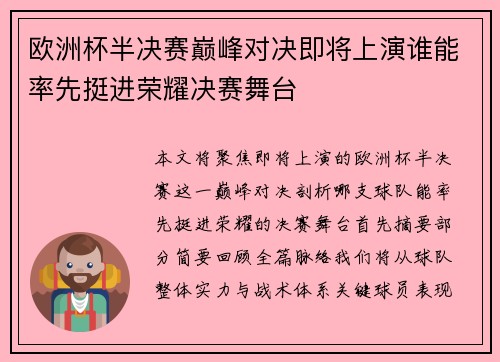 欧洲杯半决赛巅峰对决即将上演谁能率先挺进荣耀决赛舞台

本文将聚焦即将上演的欧洲杯半决赛这一巅峰对决剖析哪支球队能率先挺进荣耀的决赛舞台首先摘要部分简要回顾全篇脉络我们将从球队整体实力与战术体系关键球员表现